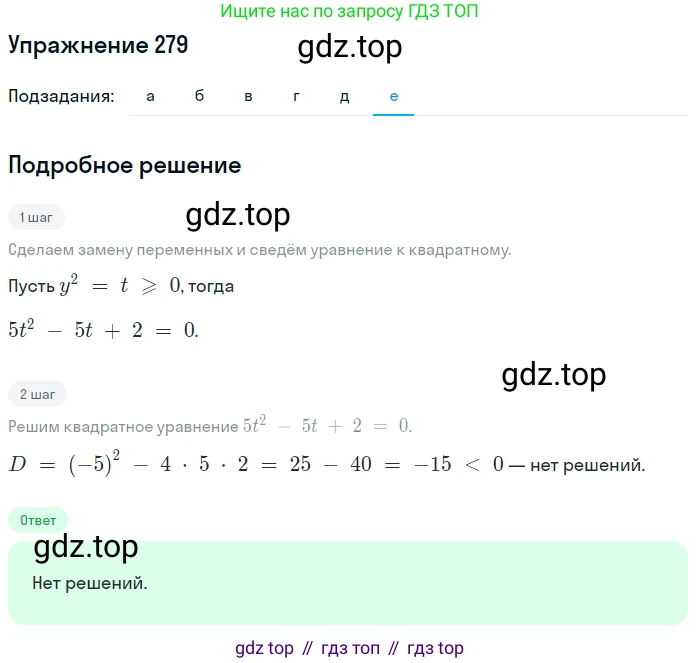 Ищите нас по запросу ГДЗ ТОП

Упражнение 279

gdz.top

Подзадания: а б в г д е

Подробное решение

1 шаг

gdz.top

Сделаем замену переменных и сведём уравнение к квадратному.

Пусть $y^2 = t \geqslant 0$, тогда

$5t^2 - 5t + 2 = 0.$

gdz.top

2 шаг

Решим квадратное уравнение $5t^2 - 5t + 2 = 0.$

$D = (-5)^2 - 4 \cdot 5 \cdot 2 = 25 - 40 = -15 < 0$ — нет решений.

Ответ

gdz.top

Нет решений.

gdz top // гдз топ // гдз top